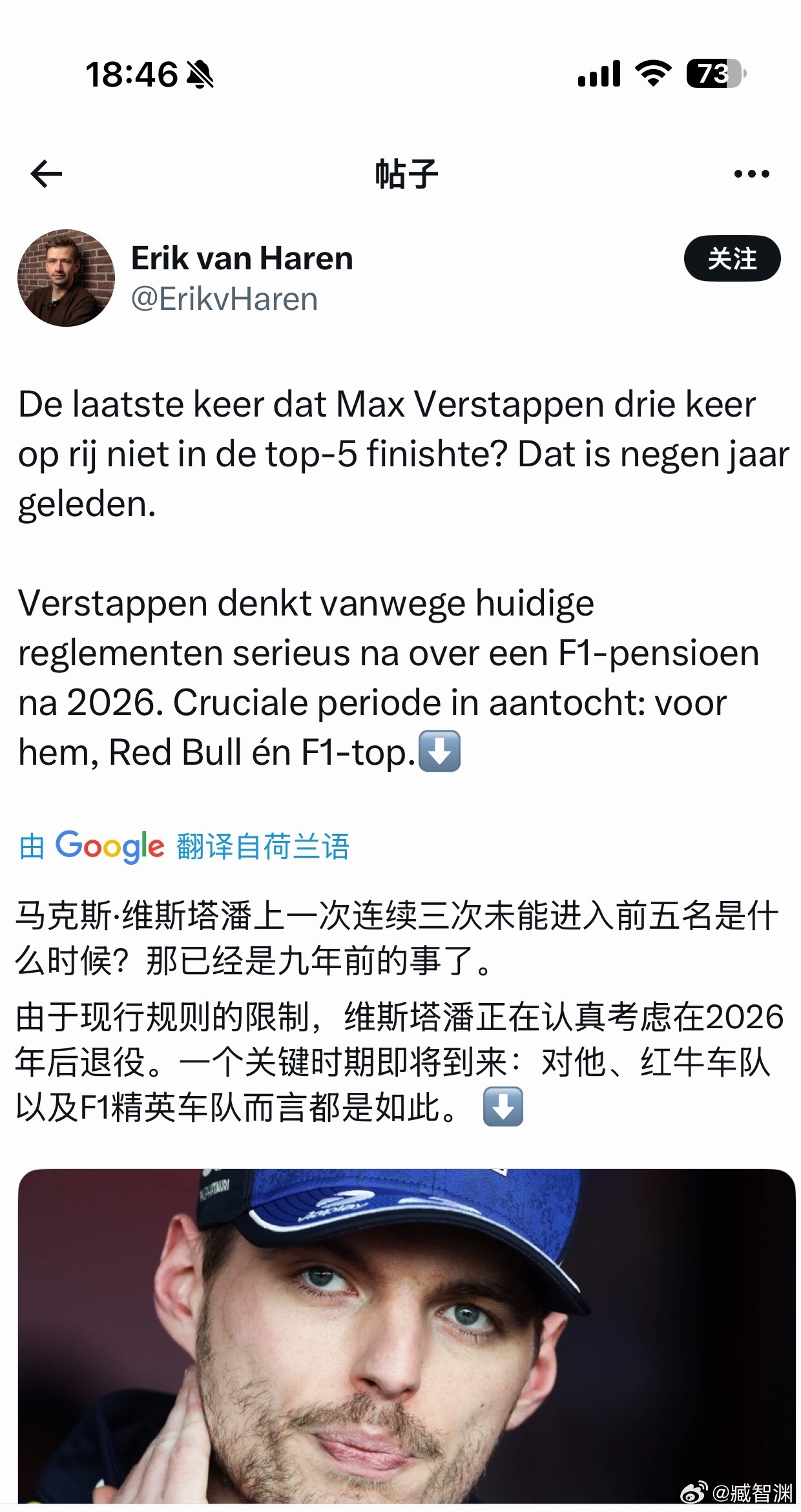 18:46 73

帖子

Erik van Haren
@ErikvHaren

关注

De laatste keer dat Max Verstappen drie keer op rij niet in de top-5 finishte? Dat is negen jaar geleden.

Verstappen denkt vanwege huidige reglementen serieus na over een F1-pensioen na 2026. Cruciale periode in aantocht: voor hem, Red Bull én F1-top.⬇️

由 Google 翻译自荷兰语

马克斯·维斯塔潘上一次连续三次未能进入前五名是什么时候？那已经是九年前的事了。

由于现行规则的限制，维斯塔潘正在认真考虑在2026年后退役。一个关键时期即将到来：对他、红牛车队以及F1精英车队而言都是如此。⬇️

@臧智渊